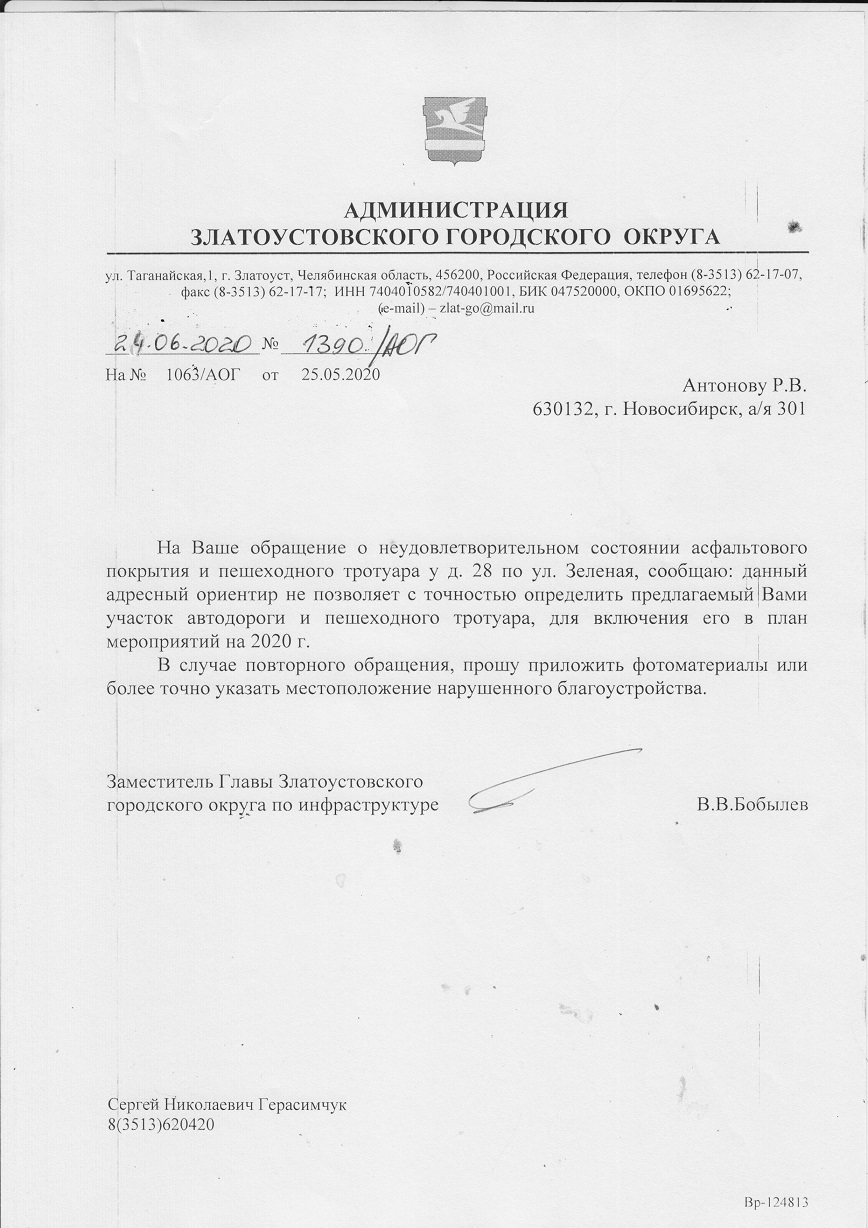 АДМИНИСТРАЦИЯ
ЗЛАТОУСТОВСКОГО ГОРОДСКОГО ОКРУГА

ул. Таганайская,1, г. Златоуст, Челябинская область, 456200, Российская Федерация, телефон (8-3513) 62-17-07, факс (8-3513) 62-17-17; ИНН 7404010582/740401001, БИК 047520000, ОКПО 01695622; (e-mail) – zlat-go@mail.ru

24.06.2020 № 1390/АОГ
На № 1063/АОГ от 25.05.2020

Антонову Р.В.
630132, г. Новосибирск, а/я 301

На Ваше обращение о неудовлетворительном состоянии асфальтового покрытия и пешеходного тротуара у д. 28 по ул. Зеленая, сообщаю: данный адресный ориентир не позволяет с точностью определить предлагаемый Вами участок автодороги и пешеходного тротуара, для включения его в план мероприятий на 2020 г.

В случае повторного обращения, прошу приложить фотоматериалы или более точно указать местоположение нарушенного благоустройства.

Заместитель Главы Златоустовского городского округа по инфраструктуре В.В.Бобылев

Сергей Николаевич Герасимчук
8(3513)620420

Вр-124813